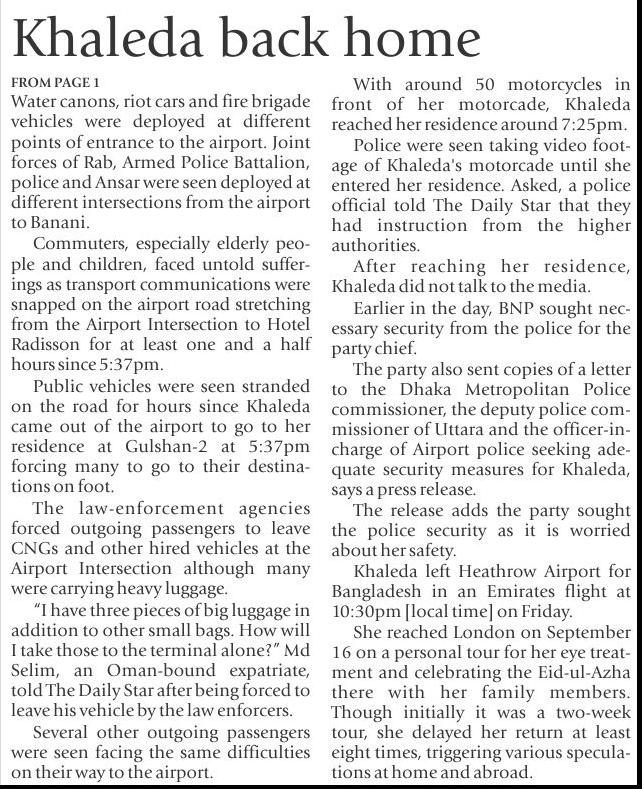 Khaleda back home

FROM PAGE 1
Water canons, riot cars and fire brigade vehicles were deployed at different points of entrance to the airport. Joint forces of Rab, Armed Police Battalion, police and Ansar were seen deployed at different intersections from the airport to Banani.

Commuters, especially elderly people and children, faced untold sufferings as transport communications were snapped on the airport road stretching from the Airport Intersection to Hotel Radisson for at least one and a half hours since 5:37pm.

Public vehicles were seen stranded on the road for hours since Khaleda came out of the airport to go to her residence at Gulshan-2 at 5:37pm forcing many to go to their destinations on foot.

The law-enforcement agencies forced outgoing passengers to leave CNGs and other hired vehicles at the Airport Intersection although many were carrying heavy luggage.

"I have three pieces of big luggage in addition to other small bags. How will I take those to the terminal alone?" Md Selim, an Oman-bound expatriate, told The Daily Star after being forced to leave his vehicle by the law enforcers.

Several other outgoing passengers were seen facing the same difficulties on their way to the airport.

With around 50 motorcycles in front of her motorcade, Khaleda reached her residence around 7:25pm.

Police were seen taking video footage of Khaleda's motorcade until she entered her residence. Asked, a police official told The Daily Star that they had instruction from the higher authorities.

After reaching her residence, Khaleda did not talk to the media.

Earlier in the day, BNP sought necessary security from the police for the party chief.

The party also sent copies of a letter to the Dhaka Metropolitan Police commissioner, the deputy police commissioner of Uttara and the officer-in-charge of Airport police seeking adequate security measures for Khaleda, says a press release.

The release adds the party sought the police security as it is worried about her safety.

Khaleda left Heathrow Airport for Bangladesh in an Emirates flight at 10:30pm [local time] on Friday.

She reached London on September 16 on a personal tour for her eye treatment and celebrating the Eid-ul-Azha there with her family members. Though initially it was a two-week tour, she delayed her return at least eight times, triggering various speculations at home and abroad.